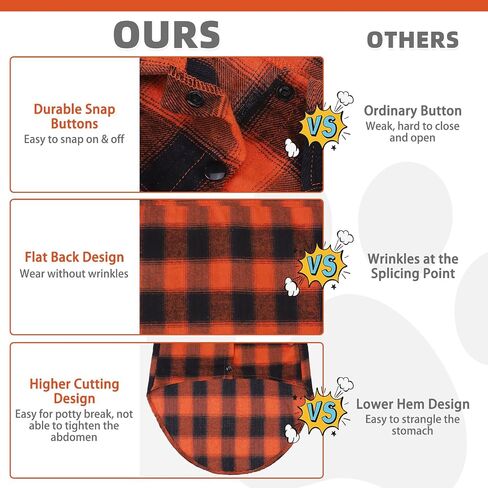 OURS

OTHERS

Durable Snap Buttons
Easy to snap on & off

VS

Ordinary Button
Weak, hard to close and open

Flat Back Design
Wear without wrinkles

VS

Wrinkles at the Splicing Point

Higher Cutting Design
Easy for potty break, not able to tighten the abdomen

VS

Lower Hem Design
Easy to strangle the stomach